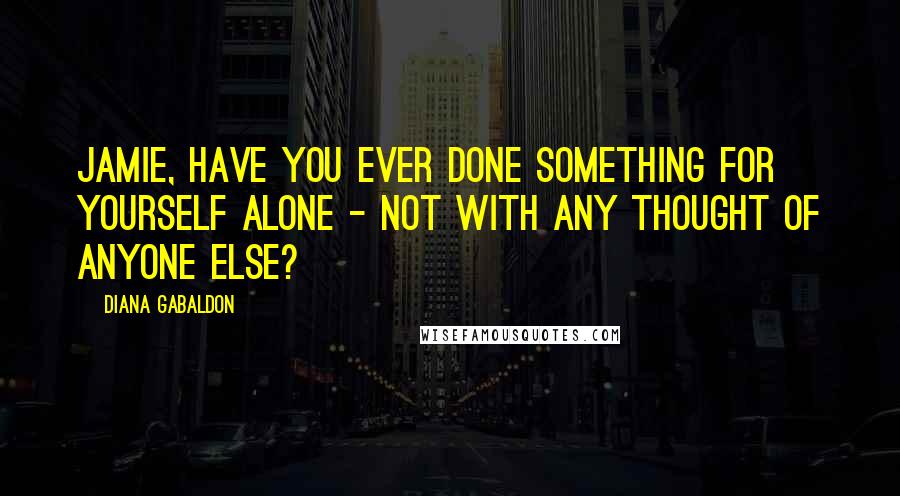 JAMIE, HAVE YOU EVER DONE SOMETHING FOR YOURSELF ALONE - NOT WITH ANY THOUGHT OF ANYONE ELSE?

DIANA GABALDON

WISEFAMOUSQUOTES.COM